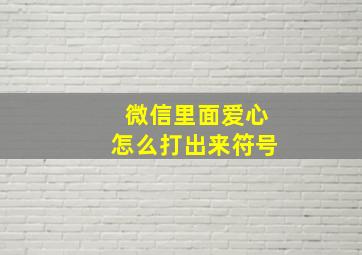 微信里面爱心
怎么打出来符号